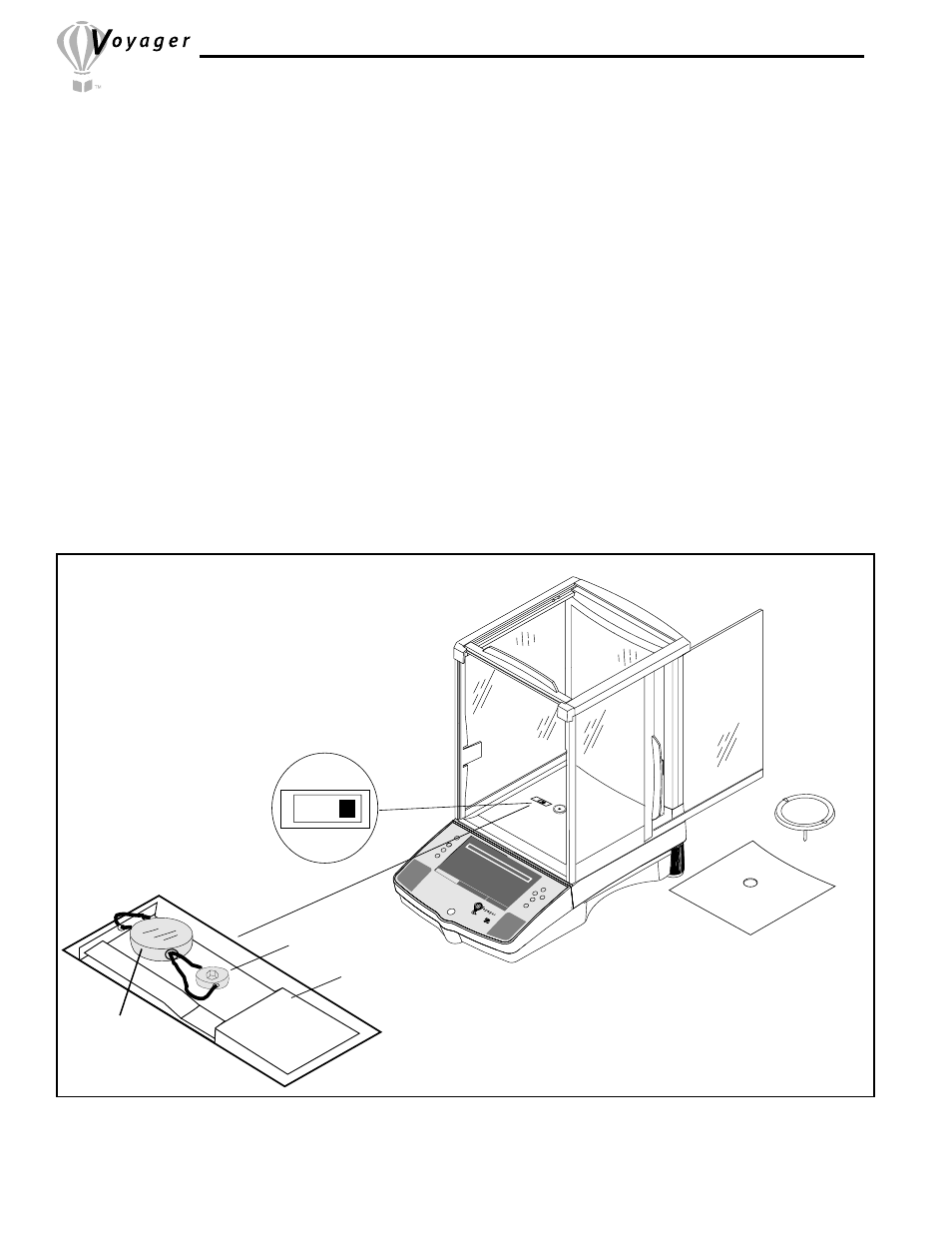 Voyager
™